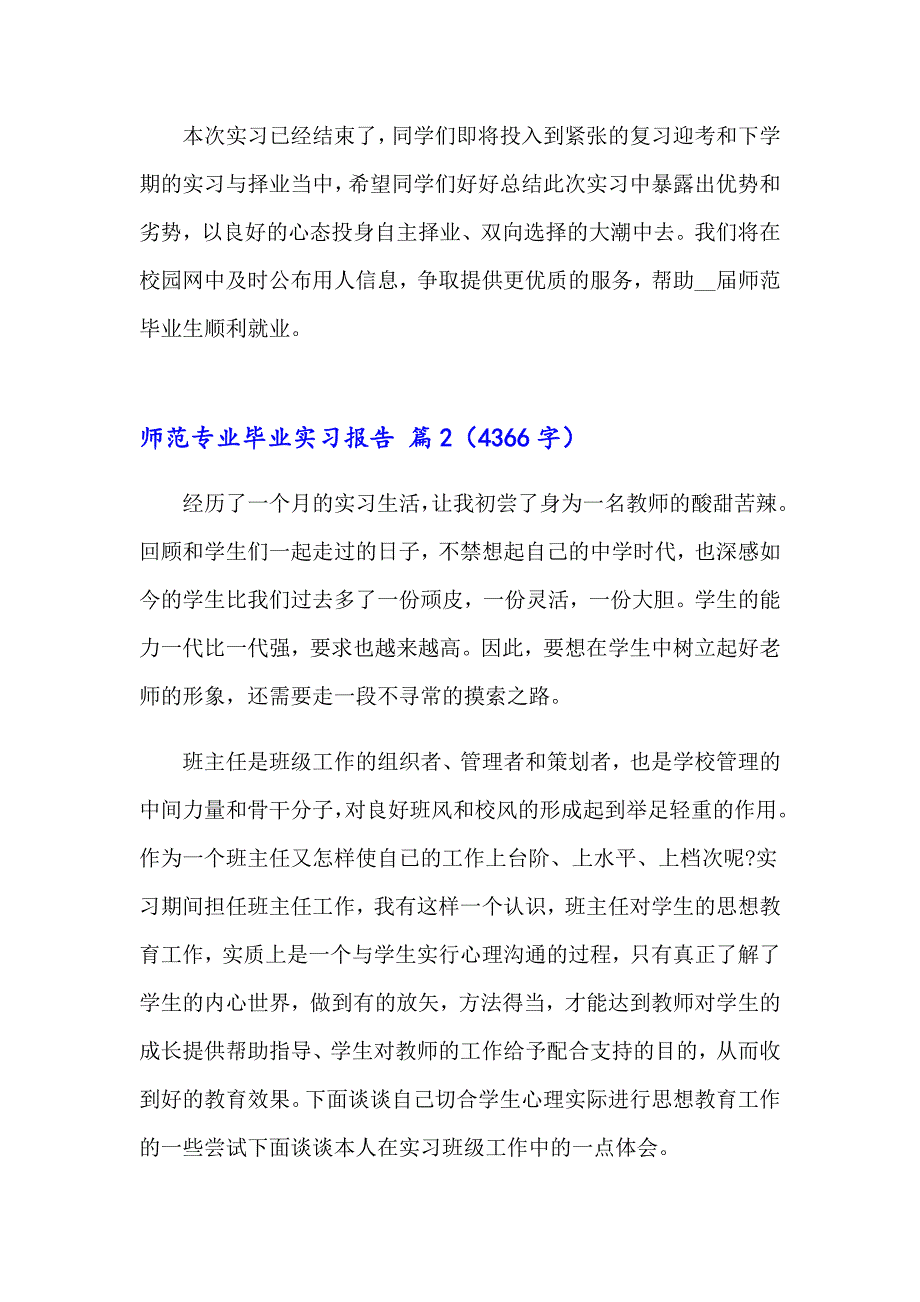 本次实习已经结束了，同学们即将投入到紧张的复习迎考和下学期的实习与择业当中，希望同学们好好总结此次实习中暴露出优势和劣势，以良好的心态投身自主择业、双向选择的大潮中去。我们将在校园网中及时公布用人信息，争取提供更优质的服务，帮助__届师范毕业生顺利就业。

师范专业毕业实习报告 篇2（4366字）

经历了一个月的实习生活，让我初尝了身为一名教师的酸甜苦辣。回顾和学生们一起走过的日子，不禁想起自己的中学时代，也深感如今的学生比我们过去多了一份顽皮，一份灵活，一份大胆。学生的能力一代比一代强，要求也越来越高。因此，要想在学生中树立起好老师的形象，还需要走一段不寻常的摸索之路。

班主任是班级工作的组织者、管理者和策划者，也是学校管理的中间力量和骨干分子，对良好班风和校风的形成起到举足轻重的作用。作为一个班主任又怎样使自己的工作上台阶、上水平、上档次呢?实习期间担任班主任工作，我有这样一个认识，班主任对学生的思想教育工作，实质上是一个与学生实行心理沟通的过程，只有真正了解了学生的内心世界，做到有的放矢，方法得当，才能达到教师对学生的成长提供帮助指导、学生对教师的工作给予配合支持的目的，从而收到好的教育效果。下面谈谈自己切合学生心理实际进行思想教育工作的一些尝试下面谈谈本人在实习班级工作中的一点体会。